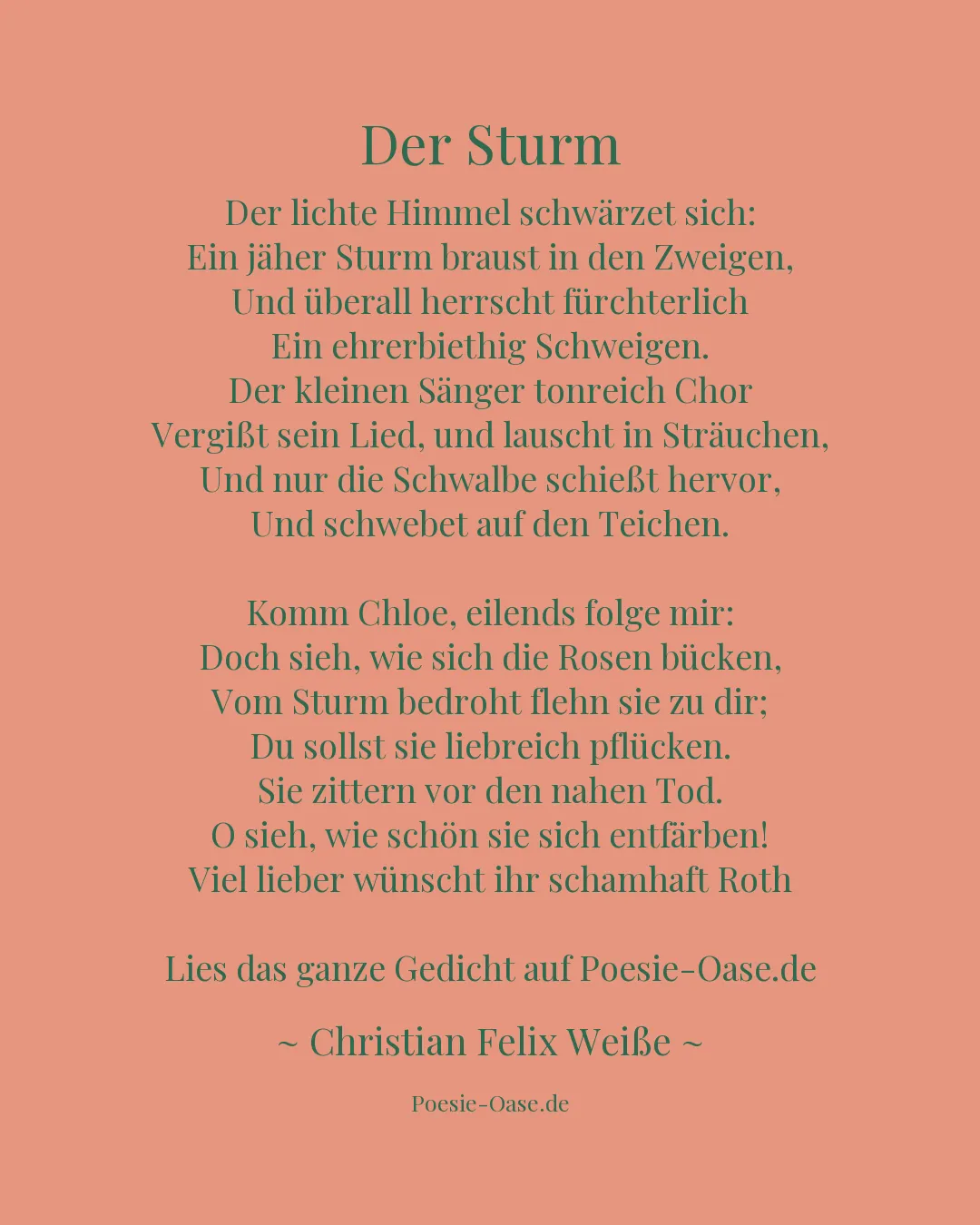 Der Sturm

Der lichte Himmel schwärzet sich:
Ein jäher Sturm braust in den Zweigen,
Und überall herrscht fürchterlich
Ein ehrerbiethig Schweigen.
Der kleinen Sänger tonreich Chor
Vergißt sein Lied, und lauscht in Sträuchen,
Und nur die Schwalbe schießt hervor,
Und schwebet auf den Teichen.

Komm Chloe, eilends folge mir:
Doch sieh, wie sich die Rosen bücken,
Vom Sturm bedroht flehn sie zu dir;
Du sollst sie liebreich pflücken.
Sie zittern vor den nahen Tod.
O sieh, wie schön sie sich entfärben!
Viel lieber wünscht ihr schamhaft Roth

Lies das ganze Gedicht auf Poesie-Oase.de

~ Christian Felix Weiße ~

Poesie-Oase.de